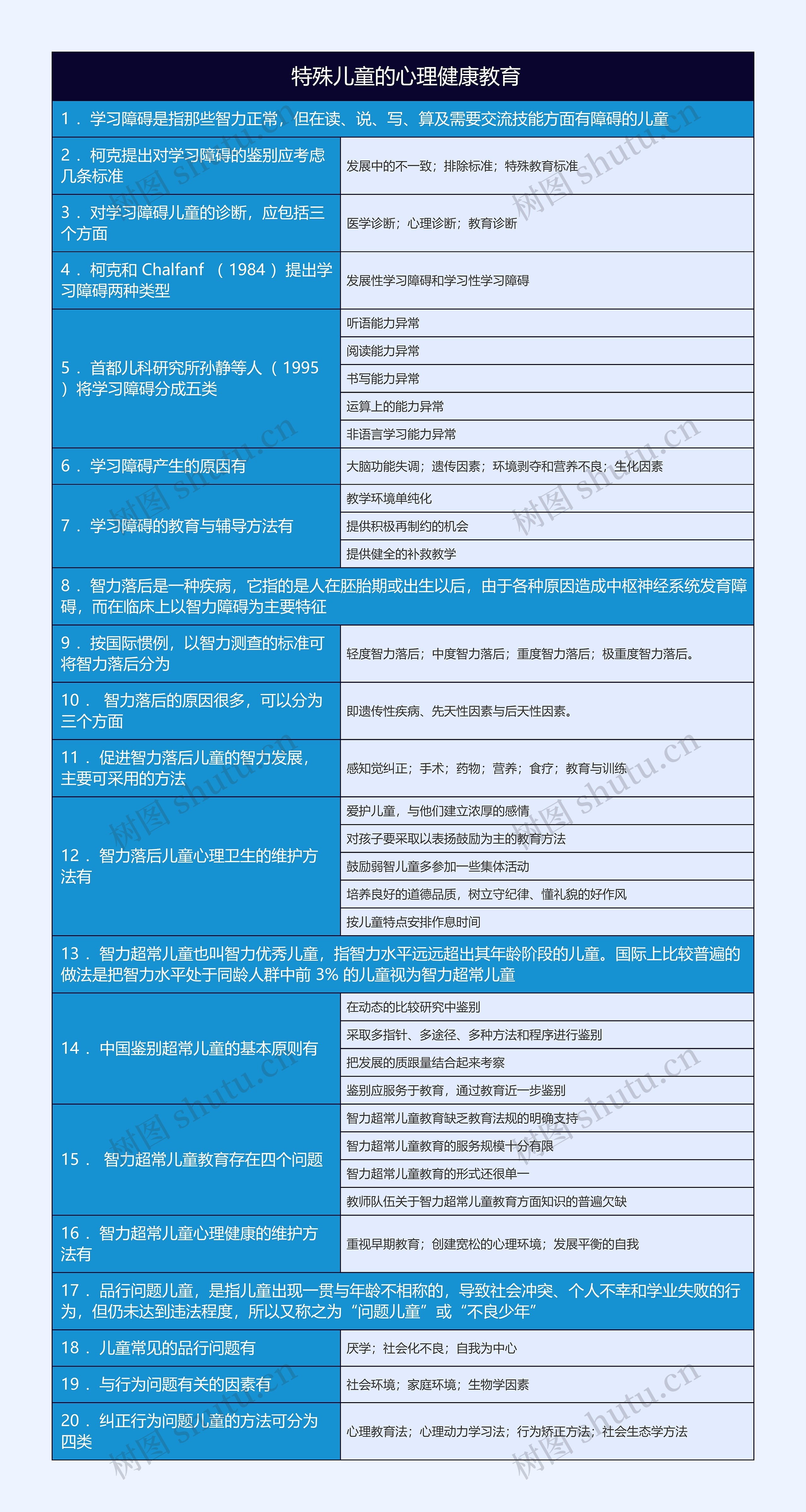 特殊儿童的心理健康教育

1． 学习障碍是指那些智力正常，但在读、说、写、算及需要交流技能方面有障碍的儿童

| | |
|---|---|
| 2． 柯克提出对学习障碍的鉴别应考虑几条标准 | 发展中的不一致；排除标准；特殊教育标准 |
| 3． 对学习障碍儿童的诊断，应包括三个方面 | 医学诊断；心理诊断；教育诊断 |
| 4． 柯克和 Chalfanf （ 1984 ）提出学习障碍两种类型 | 发展性学习障碍和学习性学习障碍 |
| 5． 首都儿科研究所孙静等人（ 1995 ）将学习障碍分成五类 | 听语能力异常 |
| | 阅读能力异常 |
| | 书写能力异常 |
| | 运算上的能力异常 |
| | 非语言学习能力异常 |
| 6． 学习障碍产生的原因有 | 大脑功能失调；遗传因素；环境剥夺和营养不良；生化因素 |
| 7． 学习障碍的教育与辅导方法有 | 教学环境单纯化 |
| | 提供积极再制约的机会 |
| | 提供健全的补救教学 |

8． 智力落后是一种疾病，它指的是人在胚胎期或出生以后，由于各种原因造成中枢神经系统发育障碍，而在临床上以智力障碍为主要特征

| | |
|---|---|
| 9． 按国际惯例，以智力测查的标准可将智力落后分为 | 轻度智力落后；中度智力落后；重度智力落后；极重度智力落后。 |
| 10． 智力落后的原因很多，可以分为三个方面 | 即遗传性疾病、先天性因素与后天性因素。 |
| 11． 促进智力落后儿童的智力发展，主要可采用的方法 | 感知觉纠正；手术；药物；营养；食疗；教育与训练 |
| 12． 智力落后儿童心理卫生的维护方法有 | 爱护儿童，与他们建立浓厚的感情 |
| | 对孩子要采取以表扬鼓励为主的教育方法 |
| | 鼓励弱智儿童多参加一些集体活动 |
| | 培养良好的道德品质，树立守纪律、懂礼貌的好作风 |
| | 按儿童特点安排作息时间 |

13． 智力超常儿童也叫智力优秀儿童，指智力水平远远超出其年龄阶段的儿童。国际上比较普遍的做法是把智力水平处于同龄人群中前 3% 的儿童视为智力超常儿童

| | |
|---|---|
| 14． 中国鉴别超常儿童的基本原则有 | 在动态的比较研究中鉴别 |
| | 采取多指针、多途径、多种方法和程序进行鉴别 |
| | 把发展的质跟量结合起来考察 |
| | 鉴别应服务于教育，通过教育近一步鉴别 |
| 15． 智力超常儿童教育存在四个问题 | 智力超常儿童教育缺乏教育法规的明确支持 |
| | 智力超常儿童教育的服务规模十分有限 |
| | 智力超常儿童教育的形式还很单一 |
| | 教师队伍关于智力超常儿童教育方面知识的普遍欠缺 |
| 16． 智力超常儿童心理健康的维护方法有 | 重视早期教育；创建宽松的心理环境；发展平衡的自我 |

17． 品行问题儿童，是指儿童出现一贯与年龄不相称的，导致社会冲突、个人不幸和学业失败的行为，但仍未达到违法程度，所以又称之为“问题儿童”或“不良少年”

| | |
|---|---|
| 18． 儿童常见的品行问题有 | 厌学；社会化不良；自我为中心 |
| 19． 与行为问题有关的因素有 | 社会环境；家庭环境；生物学因素 |
| 20． 纠正行为问题儿童的方法可分为四类 | 心理教育法；心理动力学习法；行为矫正方法；社会生态学方法 |

树图 shutu.cn